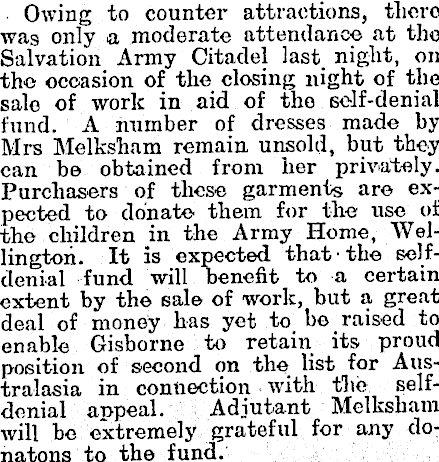 Owing to counter attractions, there was only a moderate attendance at the Salvation Army Citadel last night, on the occasion of the closing night of the sale of work in aid of the self-denial fund. A number of dresses made by Mrs Melksham remain unsold, but they can be obtained from her privately. Purchasers of these garments are expected to donate them for the use of the children in the Army Home, Wellington. It is expected that the self-denial fund will benefit to a certain extent by the sale of work, but a great deal of money has yet to be raised to enable Gisborne to retain its proud position of second on the list for Australasia in connection with the self-denial appeal. Adjutant Melksham will be extremely grateful for any donatons to the fund.